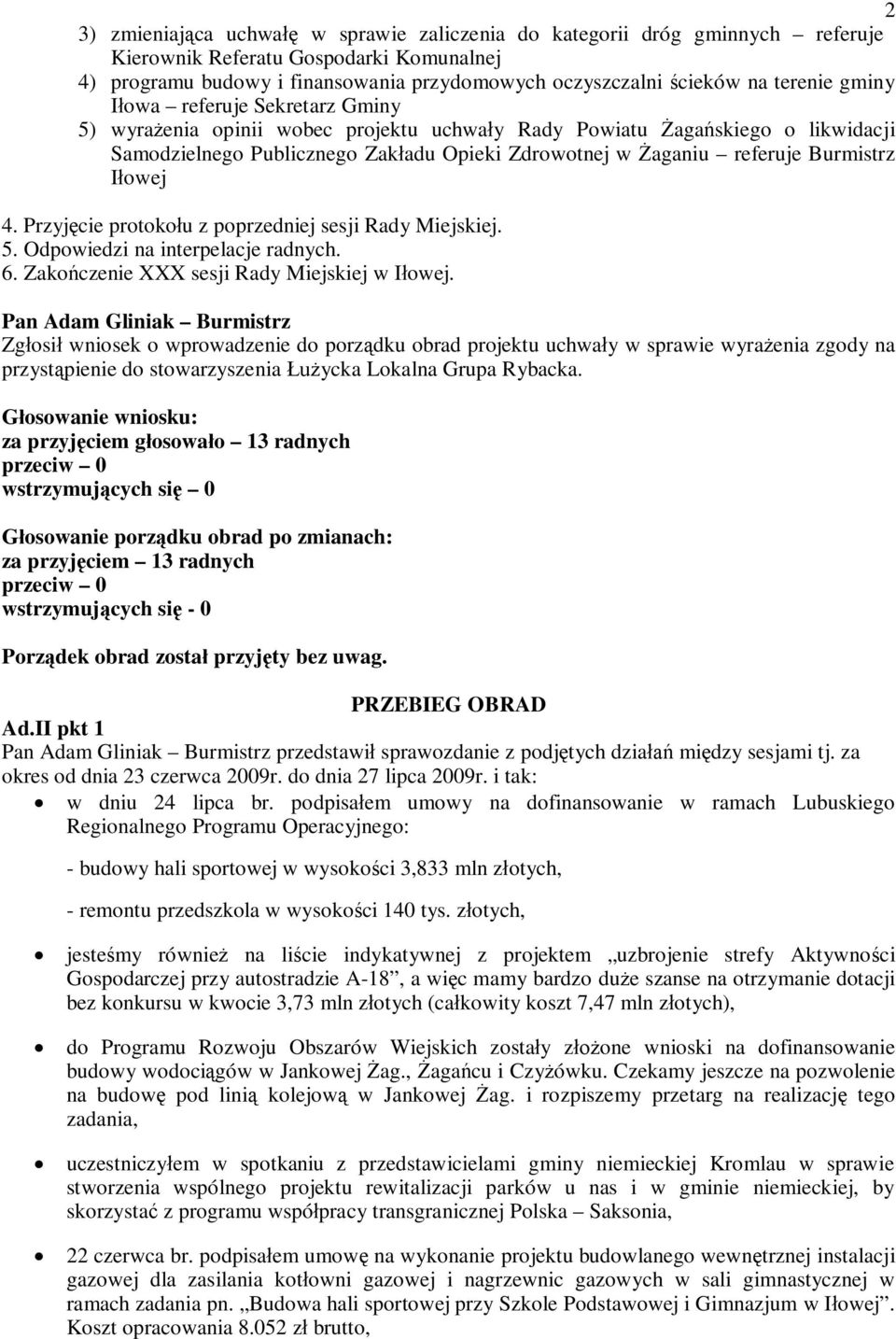 2

3) zmieniająca uchwałę w sprawie zaliczenia do kategorii dróg gminnych – referuje Kierownik Referatu Gospodarki Komunalnej
4) programu budowy i finansowania przydomowych oczyszczalni ścieków na terenie gminy Iłowa – referuje Sekretarz Gminy
5) wyrażenia opinii wobec projektu uchwały Rady Powiatu Żagańskiego o likwidacji Samodzielnego Publicznego Zakładu Opieki Zdrowotnej w Żaganiu – referuje Burmistrz Iłowej

4. Przyjęcie protokołu z poprzedniej sesji Rady Miejskiej.
5. Odpowiedzi na interpelacje radnych.
6. Zakończenie XXX sesji Rady Miejskiej w Iłowej.

Pan Adam Gliniak – Burmistrz
Zgłosił wniosek o wprowadzenie do porządku obrad projektu uchwały w sprawie wyrażenia zgody na przystąpienie do stowarzyszenia Łużycka Lokalna Grupa Rybacka.

Głosowanie wniosku:
za przyjęciem głosowało – 13 radnych
przeciw – 0
wstrzymujących się – 0

Głosowanie porządku obrad po zmianach:
za przyjęciem – 13 radnych
przeciw – 0
wstrzymujących się - 0

Porządek obrad został przyjęty bez uwag.

PRZEBIEG OBRAD
Ad.II pkt 1
Pan Adam Gliniak – Burmistrz przedstawił sprawozdanie z podjętych działań między sesjami tj. za okres od dnia 23 czerwca 2009r. do dnia 27 lipca 2009r. i tak:

• w dniu 24 lipca br. podpisałem umowy na dofinansowanie w ramach Lubuskiego Regionalnego Programu Operacyjnego:

- budowy hali sportowej w wysokości 3,833 mln złotych,

- remontu przedszkola w wysokości 140 tys. złotych,

• jesteśmy również na liście indykatywnej z projektem „uzbrojenie strefy Aktywności Gospodarczej przy autostradzie A-18”, a więc mamy bardzo duże szanse na otrzymanie dotacji bez konkursu w kwocie 3,73 mln złotych (całkowity koszt 7,47 mln złotych),

• do Programu Rozwoju Obszarów Wiejskich zostały złożone wnioski na dofinansowanie budowy wodociągów w Jankowej Żag., Żagańcu i Czyżówku. Czekamy jeszcze na pozwolenie na budowę pod linią kolejową w Jankowej Żag. i rozpiszemy przetarg na realizację tego zadania,

• uczestniczyłem w spotkaniu z przedstawicielami gminy niemieckiej Kromlau w sprawie stworzenia wspólnego projektu rewitalizacji parków u nas i w gminie niemieckiej, by skorzystać z programu współpracy transgranicznej Polska – Saksonia,

• 22 czerwca br. podpisałem umowę na wykonanie projektu budowlanego wewnętrznej instalacji gazowej dla zasilania kotłowni gazowej i nagrzewnic gazowych w sali gimnastycznej w ramach zadania pn. „Budowa hali sportowej przy Szkole Podstawowej i Gimnazjum w Iłowej”. Koszt opracowania 8.052 zł brutto,